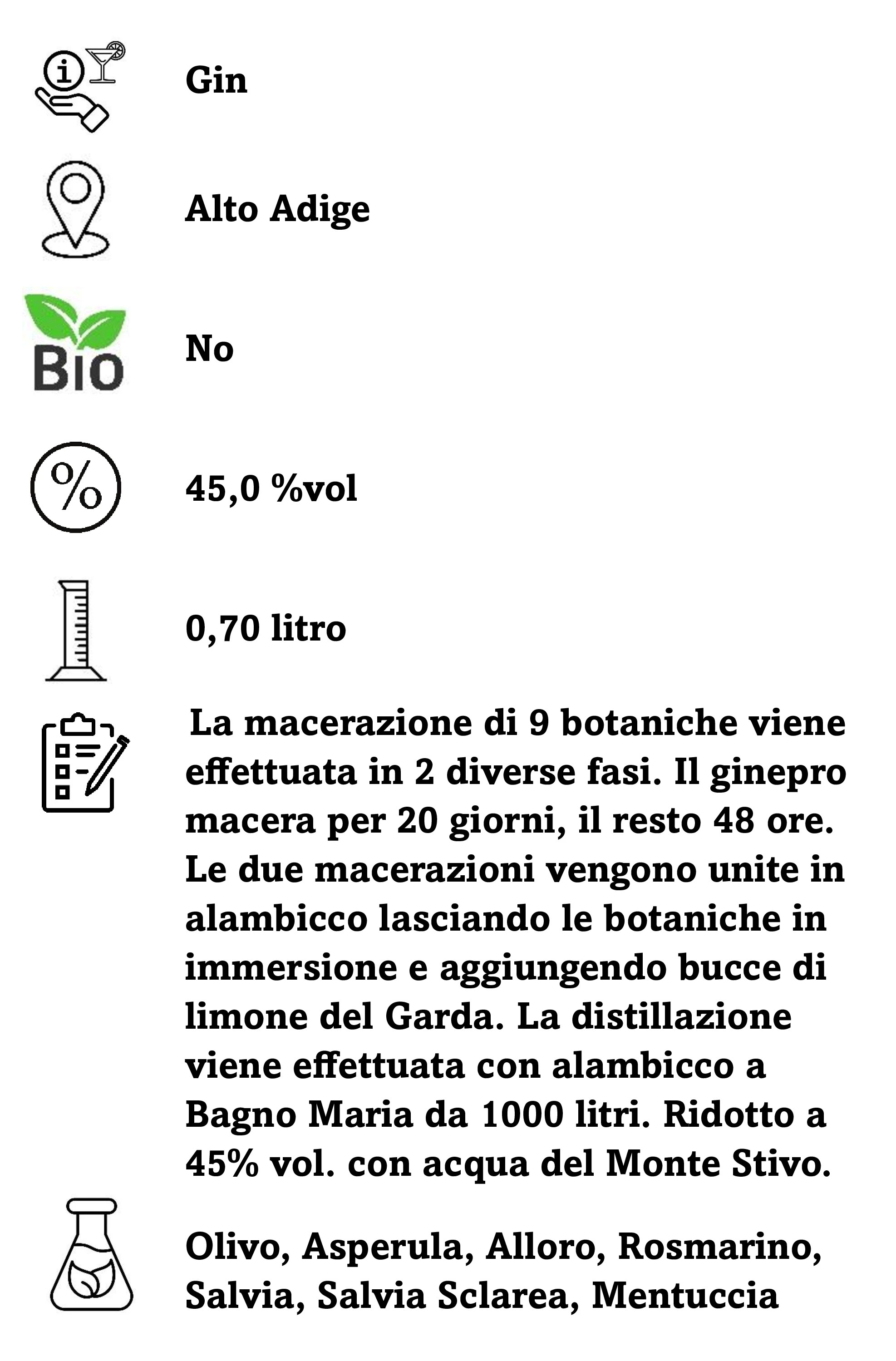 Gin

Alto Adige

BIO

No

%

45,0 %vol

0,70 litro

La macerazione di 9 botaniche viene effettuata in 2 diverse fasi. Il ginepro macera per 20 giorni, il resto 48 ore. Le due macerazioni vengono unite in alambicco lasciando le botaniche in immersione e aggiungendo bucce di limone del Garda. La distillazione viene effettuata con alambicco a Bagno Maria da 1000 litri. Ridotto a 45% vol. con acqua del Monte Stivo.

Olivo, Asperula, Alloro, Rosmarino, Salvia, Salvia Sclarea, Mentuccia